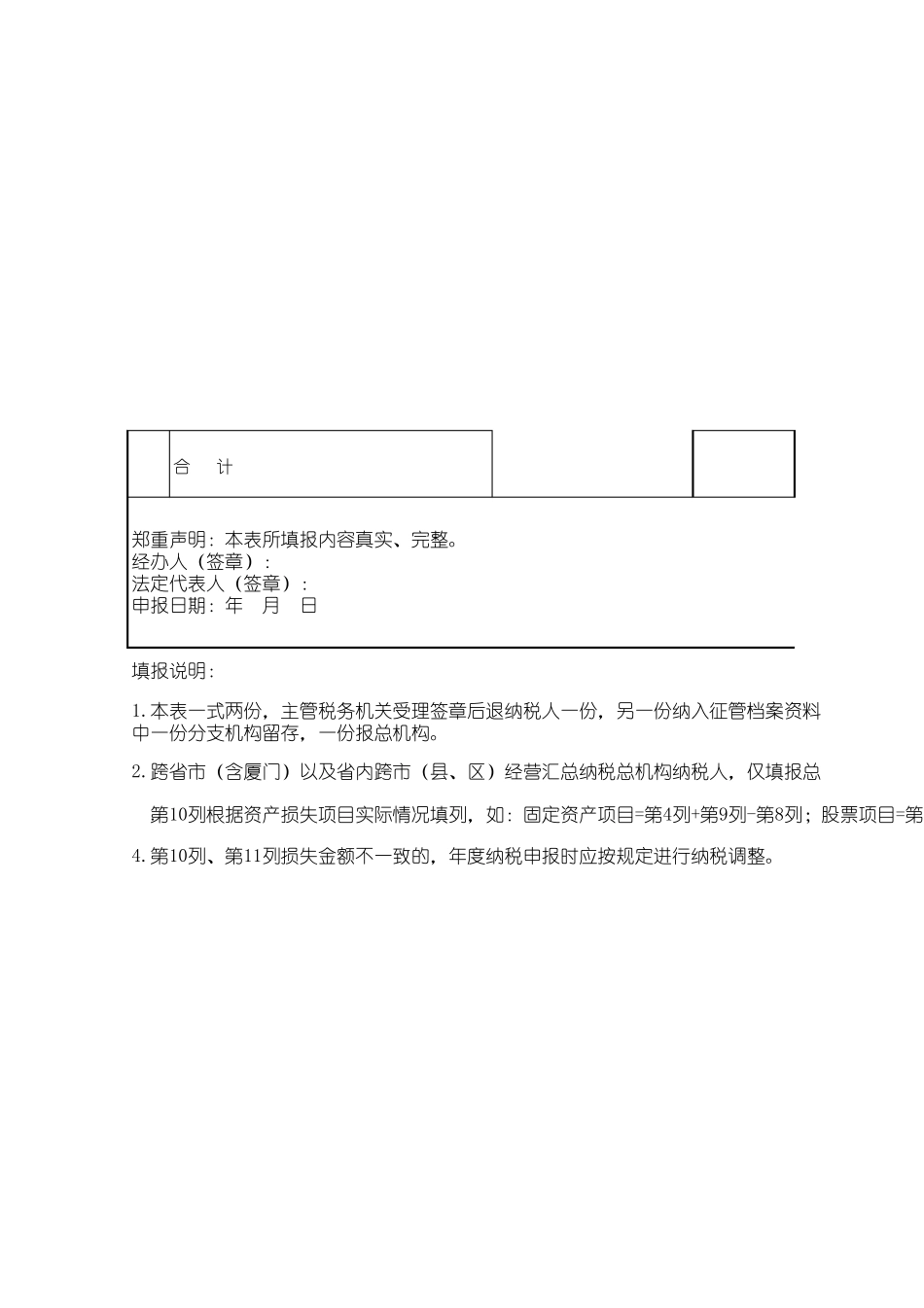 合 计

郑重声明：本表所填报内容真实、完整。
经办人（签章）：
法定代表人（签章）：
申报日期：年 月 日

填报说明：

1.本表一式两份，主管税务机关受理签章后退纳税人一份，另一份纳入征管档案资料中一份分支机构留存，一份报总机构。

2.跨省市（含厦门）以及省内跨市（县、区）经营汇总纳税总机构纳税人，仅填报总

第10列根据资产损失项目实际情况填列，如：固定资产项目=第4列+第9列-第8列；股票项目=第

4.第10列、第11列损失金额不一致的，年度纳税申报时应按规定进行纳税调整。